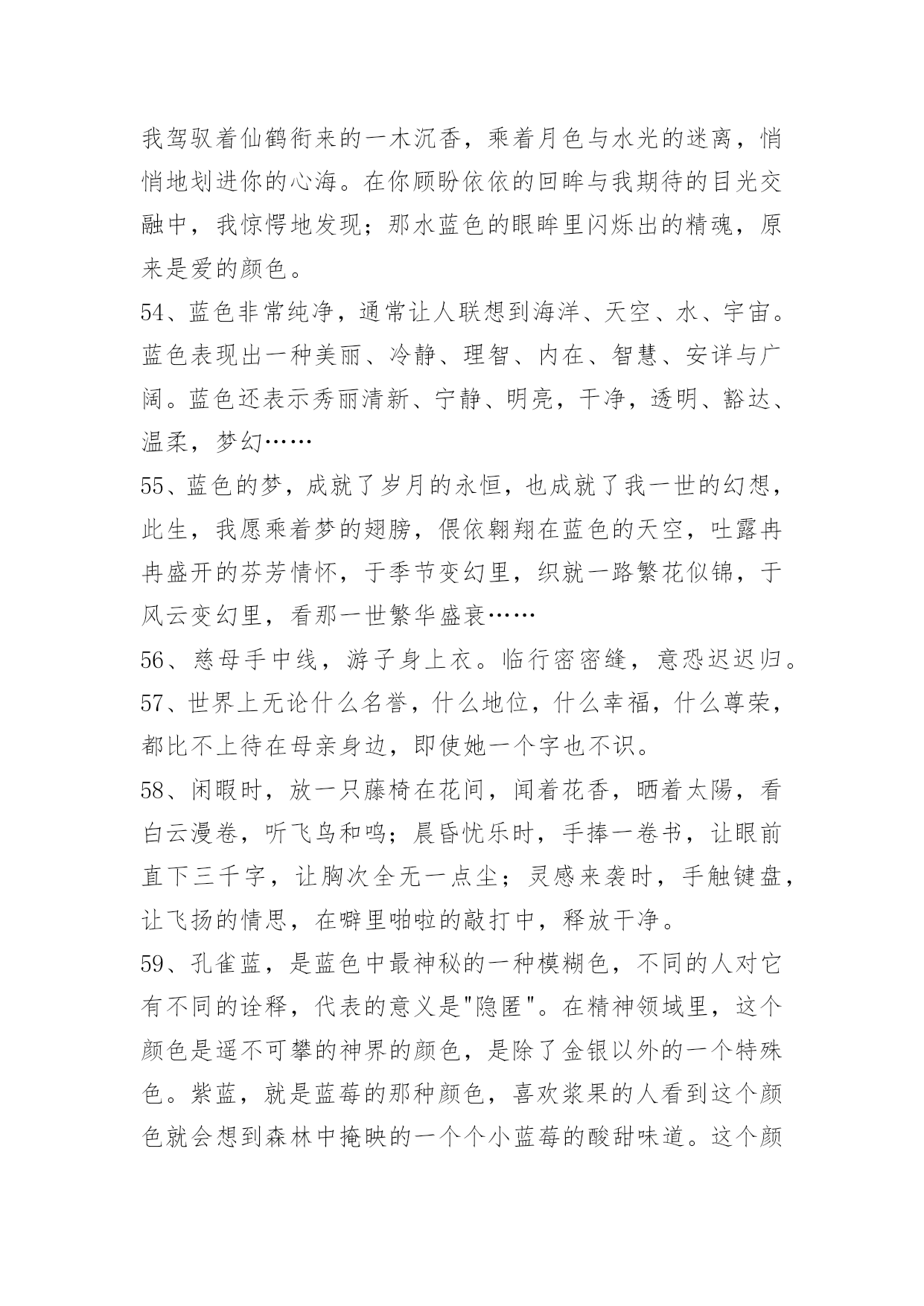 我驾驭着仙鹤衔来的一木沉香，乘着月色与水光的迷离，悄悄地划进你的心海。在你顾盼依依的回眸与我期待的目光交融中，我惊愕地发现；那水蓝色的眼眸里闪烁出的精魂，原来是爱的颜色。

54、蓝色非常纯净，通常让人联想到海洋、天空、水、宇宙。蓝色表现出一种美丽、冷静、理智、内在、智慧、安详与广阔。蓝色还表示秀丽清新、宁静、明亮，干净，透明、豁达、温柔，梦幻……

55、蓝色的梦，成就了岁月的永恒，也成就了我一世的幻想，此生，我愿乘着梦的翅膀，偎依翱翔在蓝色的天空，吐露冉冉盛开的芬芳情怀，于季节变幻里，织就一路繁花似锦，于风云变幻里，看那一世繁华盛衰……

56、慈母手中线，游子身上衣。临行密密缝，意恐迟迟归。

57、世界上无论什么名誉，什么地位，什么幸福，什么尊荣，都比不上待在母亲身边，即使她一个字也不识。

58、闲暇时，放一只藤椅在花间，闻着花香，晒着太陽，看白云漫卷，听飞鸟和鸣；晨昏忧乐时，手捧一卷书，让眼前直下三千字，让胸次全无一点尘；灵感来袭时，手触键盘，让飞扬的情思，在噼里啪啦的敲打中，释放干净。

59、孔雀蓝，是蓝色中最神秘的一种模糊色，不同的人对它有不同的诠释，代表的意义是"隐匿"。在精神领域里，这个颜色是遥不可攀的神界的颜色，是除了金银以外的一个特殊色。紫蓝，就是蓝莓的那种颜色，喜欢浆果的人看到这个颜色就会想到森林中掩映的一个个小蓝莓的酸甜味道。这个颜